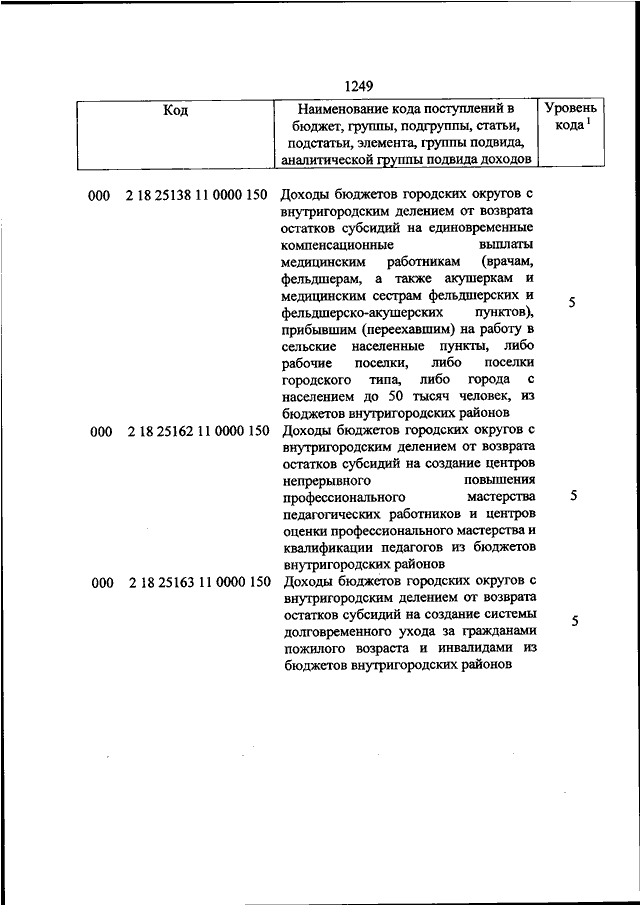 1249

| Код | Наименование кода поступлений в бюджет, группы, подгруппы, статьи, подстатьи, элемента, группы подвида, аналитической группы подвида доходов | Уровень кода $^1$ |
|---|---|---|
| 000 2 18 25138 11 0000 150 | Доходы бюджетов городских округов с внутригородским делением от возврата остатков субсидий на единовременные компенсационные выплаты медицинским работникам (врачам, фельдшерам, а также акушеркам и медицинским сестрам фельдшерских и фельдшерско-акушерских пунктов), прибывшим (переехавшим) на работу в сельские населенные пункты, либо рабочие поселки, либо поселки городского типа, либо города с населением до 50 тысяч человек, из бюджетов внутригородских районов | 5 |
| 000 2 18 25162 11 0000 150 | Доходы бюджетов городских округов с внутригородским делением от возврата остатков субсидий на создание центров непрерывного повышения профессионального мастерства педагогических работников и центров оценки профессионального мастерства и квалификации педагогов из бюджетов внутригородских районов | 5 |
| 000 2 18 25163 11 0000 150 | Доходы бюджетов городских округов с внутригородским делением от возврата остатков субсидий на создание системы долговременного ухода за гражданами пожилого возраста и инвалидами из бюджетов внутригородских районов | 5 |